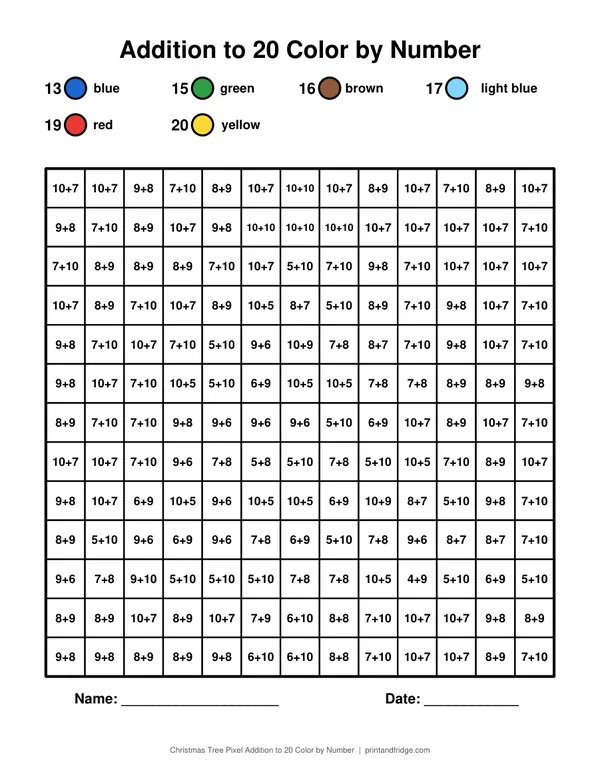 Addition to 20 Color by Number

13 blue
15 green
16 brown
17 light blue
19 red
20 yellow

| 10+7 | 10+7 | 9+8 | 7+10 | 8+9 | 10+7 | 10+10 | 10+7 | 8+9 | 10+7 | 7+10 | 8+9 | 10+7 |
|---|---|---|---|---|---|---|---|---|---|---|---|---|
| 9+8 | 7+10 | 8+9 | 10+7 | 9+8 | 10+10 | 10+10 | 10+10 | 10+7 | 10+7 | 10+7 | 10+7 | 7+10 |
| 7+10 | 8+9 | 8+9 | 8+9 | 7+10 | 10+7 | 5+10 | 7+10 | 9+8 | 7+10 | 10+7 | 10+7 | 10+7 |
| 10+7 | 8+9 | 7+10 | 10+7 | 8+9 | 10+5 | 8+7 | 5+10 | 8+9 | 7+10 | 9+8 | 10+7 | 7+10 |
| 9+8 | 7+10 | 10+7 | 7+10 | 5+10 | 9+6 | 10+9 | 7+8 | 8+7 | 7+10 | 9+8 | 10+7 | 7+10 |
| 9+8 | 10+7 | 7+10 | 10+5 | 5+10 | 6+9 | 10+5 | 10+5 | 7+8 | 7+8 | 8+9 | 8+9 | 9+8 |
| 8+9 | 7+10 | 7+10 | 9+8 | 9+6 | 9+6 | 9+6 | 5+10 | 6+9 | 10+7 | 8+9 | 10+7 | 7+10 |
| 10+7 | 10+7 | 7+10 | 9+6 | 7+8 | 5+8 | 5+10 | 7+8 | 5+10 | 10+5 | 7+10 | 8+9 | 10+7 |
| 9+8 | 10+7 | 6+9 | 10+5 | 9+6 | 10+5 | 10+5 | 6+9 | 10+9 | 8+7 | 5+10 | 9+8 | 7+10 |
| 8+9 | 5+10 | 9+6 | 6+9 | 9+6 | 7+8 | 6+9 | 5+10 | 7+8 | 9+6 | 8+7 | 8+7 | 7+10 |
| 9+6 | 7+8 | 9+10 | 5+10 | 5+10 | 5+10 | 7+8 | 7+8 | 10+5 | 4+9 | 5+10 | 6+9 | 5+10 |
| 8+9 | 8+9 | 10+7 | 8+9 | 10+7 | 7+9 | 6+10 | 8+8 | 7+10 | 10+7 | 10+7 | 9+8 | 8+9 |
| 9+8 | 9+8 | 8+9 | 8+9 | 9+8 | 6+10 | 6+10 | 8+8 | 7+10 | 10+7 | 10+7 | 8+9 | 7+10 |

Name: ____ Date: ____

Christmas Tree Pixel Addition to 20 Color by Number | printandfridge.com